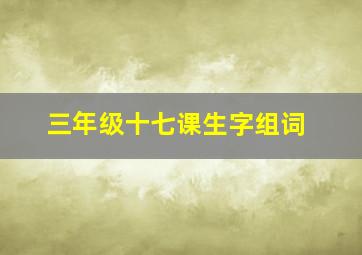 三年级十七课生字组词